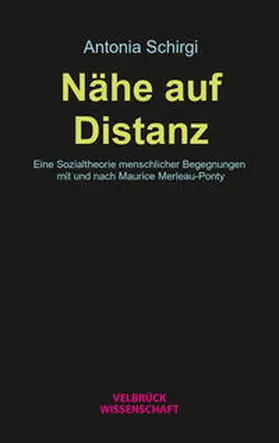 Antonia Schirgi

Nähe auf Distanz

Eine Sozialtheorie menschlicher Begegnungen mit und nach Maurice Merleau-Ponty

VELBRÜCK WISSENSCHAFT